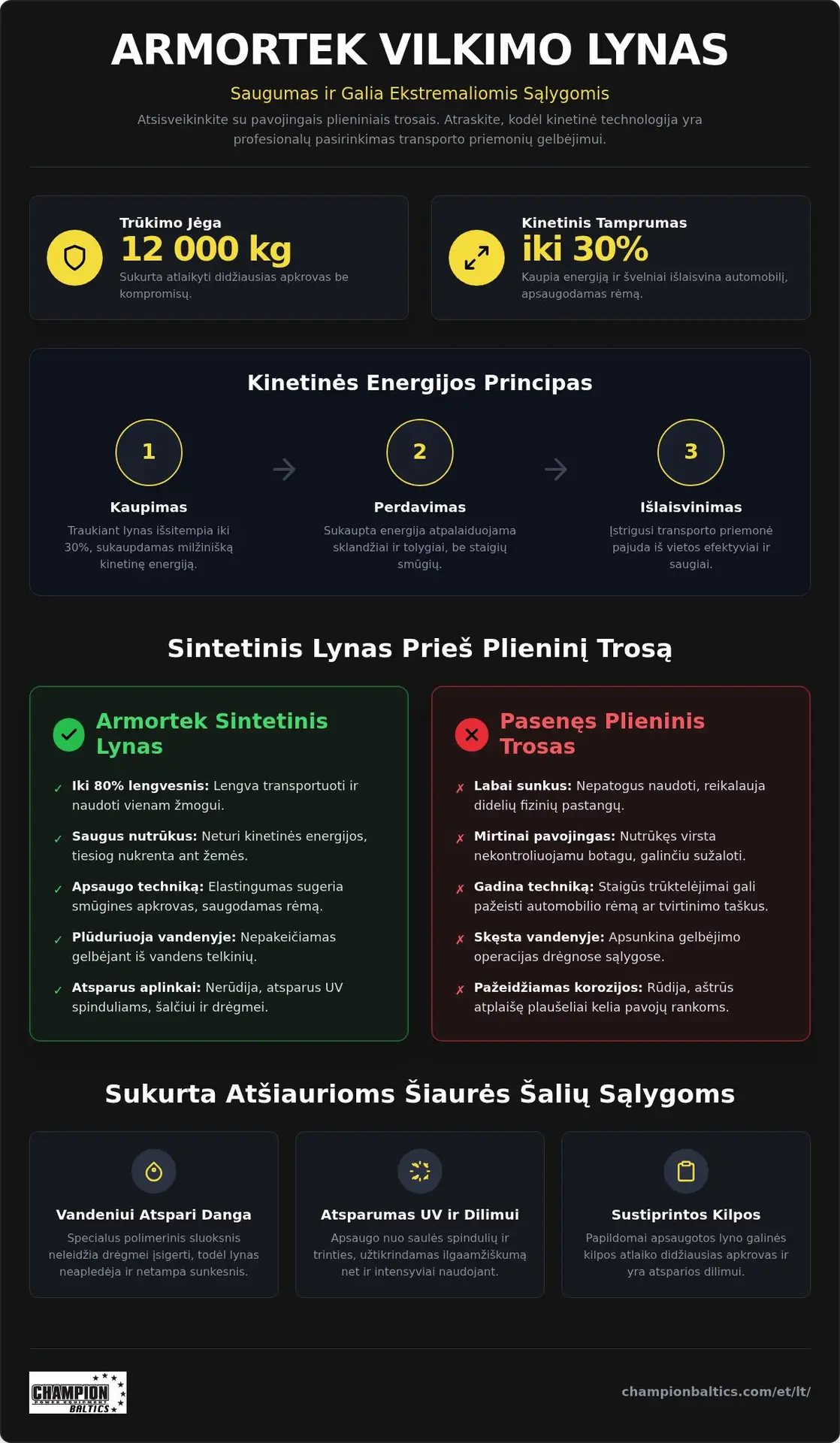 ARMORTEK VILKIMO LYNAS

Saugumas ir Galia Ekstremaliomis Sąlygomis

Atsisveikinkite su pavojingais plieniniais trosais. Atraskite, kodėl kinetinė technologija yra profesionalų pasirinkimas transporto priemonių gelbėjimui.

Trūkimo Jėga
12 000 kg
Sukurta atlaikyti didžiausias apkrovas be kompromisų.

Kinetinis Tamprumas
iki 30%
Kaupia energiją ir švelniai išlaisvina automobilį, apsaugodamas rėmą.

Kinetinės Energijos Principas

1
Kaupimas
Traukiant lynas išsitempia iki 30%, sukaupdamas milžinišką kinetinę energiją.

2
Perdavimas
Sukaupta energija atpalaiduojama sklandžiai ir tolygiai, be staigių smūgių.

3
Išlaisvinimas
Įstrigusi transporto priemonė pajuda iš vietos efektyviai ir saugiai.

Sintetinis Lynas Prieš Plieninį Trosą

Armortek Sintetinis Lynas

✓ Iki 80% lengvesnis: Lengva transportuoti ir naudoti vienam žmogui.

✓ Saugus nutrūkus: Neturi kinetinės energijos, tiesiog nukrenta ant žemės.

✓ Apsaugo techniką: Elastingumas sugeria smūgines apkrovas, saugodamas rėmą.

✓ Plūduriuoja vandenyje: Nepakeičiamas gelbėjant iš vandens telkinių.

✓ Atsparus aplinkai: Nerūdija, atsparus UV spinduliams, šalčiui ir drėgmei.

Pasenęs Plieninis Trosas

✗ Labai sunkus: Nepatogus naudoti, reikalauja didelių fizinių pastangų.

✗ Mirtinai pavojingas: Nutrūkęs virsta nekontroliuojamu botagu, galinčiu sužaloti.

✗ Gadina techniką: Staigūs trūktelėjimai gali pažeisti automobilio rėmą ar tvirtinimo taškus.

✗ Skęsta vandenyje: Apsunkina gelbėjimo operacijas drėgnose sąlygose.

✗ Pažeidžiamas korozijos: Rūdija, aštrūs atplaišę plaušeliai kelia pavojų rankoms.

Sukurta Atšiaurioms Šiaurės Šalių Sąlygoms

Vandeniui Atspari Danga
Specialus polimerinis sluoksnis neleidžia drėgmei įsigerti, todėl lynas neapledėja ir netampa sunkesnis.

Atsparumas UV ir Dilimui
Apsaugo nuo saulės spindulių ir trinties, užtikrindamas ilgaamžiškumą net ir intensyviai naudojant.

Sustiprintos Kilpos
Papildomai apsaugotos lyno galinės kilpos atlaiko didžiausias apkrovas ir yra atsparios dilimui.

CHAMPION POWER EQUIPMENT BALTICS

championbaltics.com/et/lt/